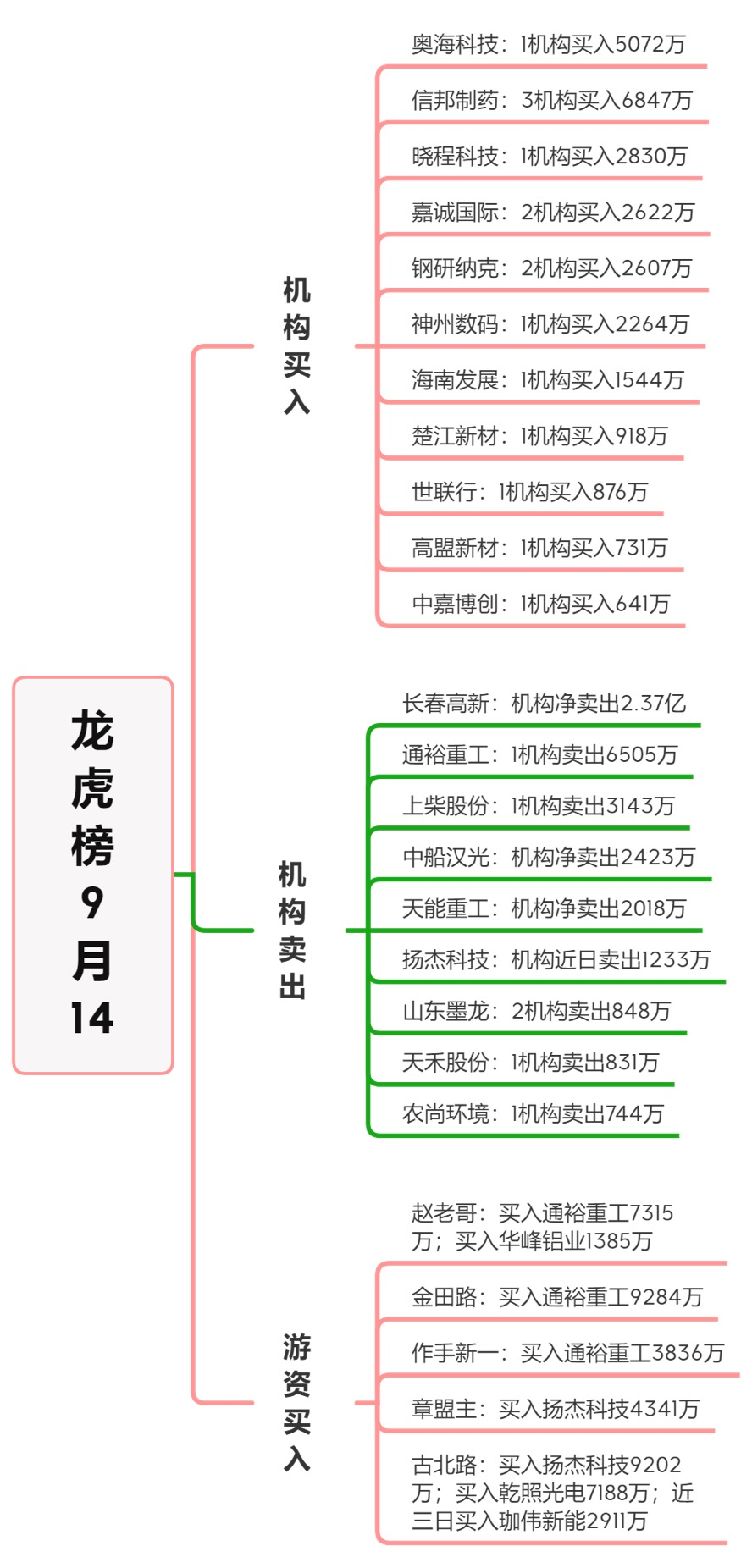 龙虎榜9月14

机构买入

奥海科技：1机构买入5072万

信邦制药：3机构买入6847万

晓程科技：1机构买入2830万

嘉诚国际：2机构买入2622万

钢研纳克：2机构买入2607万

神州数码：1机构买入2264万

海南发展：1机构买入1544万

楚江新材：1机构买入918万

世联行：1机构买入876万

高盟新材：1机构买入731万

中嘉博创：1机构买入641万

机构卖出

长春高新：机构净卖出2.37亿

通裕重工：1机构卖出6505万

上柴股份：1机构卖出3143万

中船汉光：机构净卖出2423万

天能重工：机构净卖出2018万

扬杰科技：机构近日卖出1233万

山东墨龙：2机构卖出848万

天禾股份：1机构卖出831万

农尚环境：1机构卖出744万

游资买入

赵老哥：买入通裕重工7315万；买入华峰铝业1385万

金田路：买入通裕重工9284万

作手新一：买入通裕重工3836万

章盟主：买入扬杰科技4341万

古北路：买入扬杰科技9202万；买入乾照光电7188万；近三日买入珈伟新能2911万